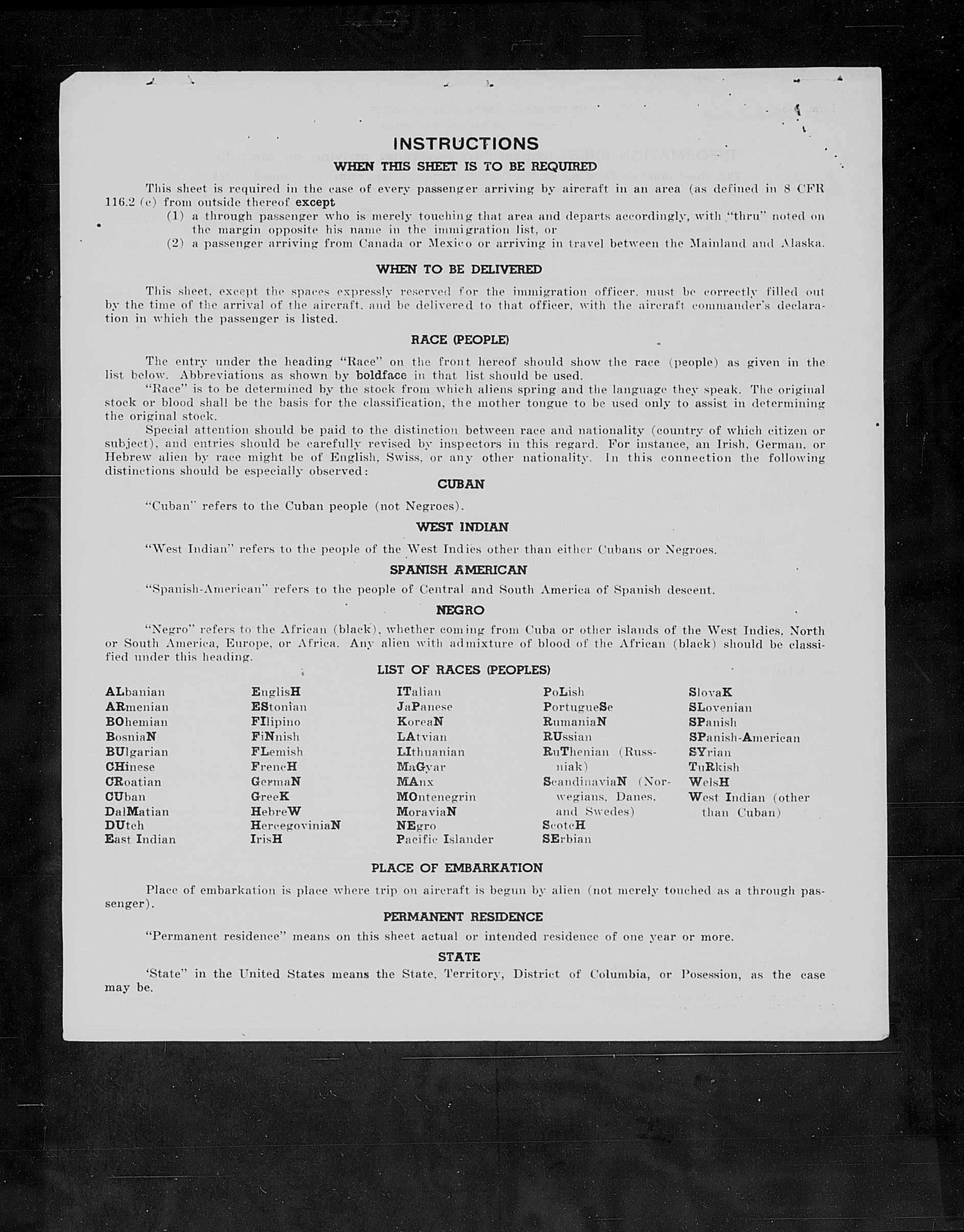 INSTRUCTIONS

WHEN THIS SHEET IS TO BE REQUIRED

This sheet is required in the case of every passenger arriving by aircraft in an area (as defined in 8 CFR 116.2 (c) from outside thereof except
(1) a through passenger who is merely touching that area and departs accordingly, with "thru" noted on the margin opposite his name in the immigration list, or
(2) a passenger arriving from Canada or Mexico or arriving in travel between the Mainland and Alaska.

WHEN TO BE DELIVERED

This sheet, except the spaces expressly reserved for the immigration officer, must be correctly filled out by the time of the arrival of the aircraft, and be delivered to that officer, with the aircraft commander's declaration in which the passenger is listed.

RACE (PEOPLE)

The entry under the heading "Race" on the front hereof should show the race (people) as given in the list below. Abbreviations as shown by boldface in that list should be used.

"Race" is to be determined by the stock from which aliens spring and the language they speak. The original stock or blood shall be the basis for the classification, the mother tongue to be used only to assist in determining the original stock.

Special attention should be paid to the distinction between race and nationality (country of which citizen or subject), and entries should be carefully revised by inspectors in this regard. For instance, an Irish, German, or Hebrew alien by race might be of English, Swiss, or any other nationality. In this connection the following distinctions should be especially observed:

CUBAN

"Cuban" refers to the Cuban people (not Negroes).

WEST INDIAN

"West Indian" refers to the people of the West Indies other than either Cubans or Negroes.

SPANISH AMERICAN

"Spanish-American" refers to the people of Central and South America of Spanish descent.

NEGRO

"Negro" refers to the African (black), whether coming from Cuba or other islands of the West Indies, North or South America, Europe, or Africa. Any alien with admixture of blood of the African (black) should be classified under this heading.

LIST OF RACES (PEOPLES)

ALbanian
ARmenian
BOhemian
BosniaN
BUlgarian
CHinese
CRoatian
CUban
DalMatian
DUtch
East Indian

EnglisH
EStonian
FIlipino
FiNnish
FLemish
FrencH
GermaN
GreeK
HebreW
HercegoviniaN
IrisH

ITalian
JaPanese
KoreaN
LAtvian
LIthuanian
MaGyar
MAnx
MOntenegrin
MoraviaN
NEgro
Pacific Islander

PoLish
PortugueSe
RumaniaN
RUssian
RuThenian (Russniak)
ScandinaviaN (Norwegians, Danes, and Swedes)
ScotcH
SErbian

SlovaK
SLovenian
SPanish
SPanish-American
SYrian
TuRkish
WelsH
West Indian (other than Cuban)

PLACE OF EMBARKATION

Place of embarkation is place where trip on aircraft is begun by alien (not merely touched as a through passenger).

PERMANENT RESIDENCE

"Permanent residence" means on this sheet actual or intended residence of one year or more.

STATE

'State" in the United States means the State, Territory, District of Columbia, or Posession, as the case may be.